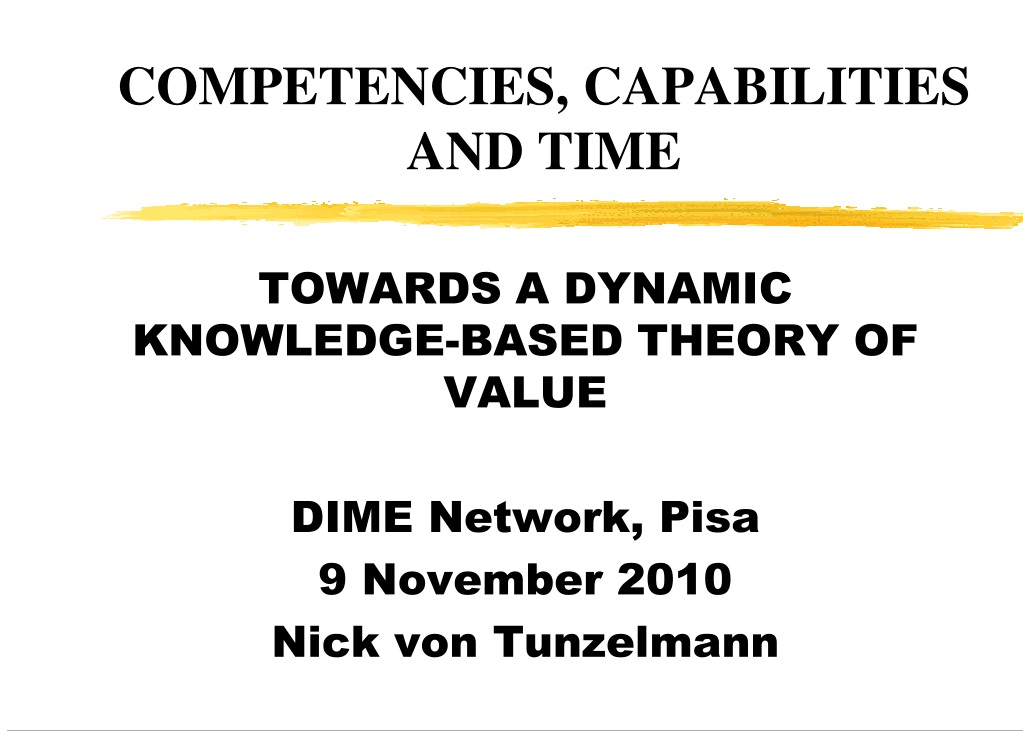 COMPETENCIES, CAPABILITIES AND TIME

TOWARDS A DYNAMIC KNOWLEDGE-BASED THEORY OF VALUE

DIME Network, Pisa
9 November 2010
Nick von Tunzelmann